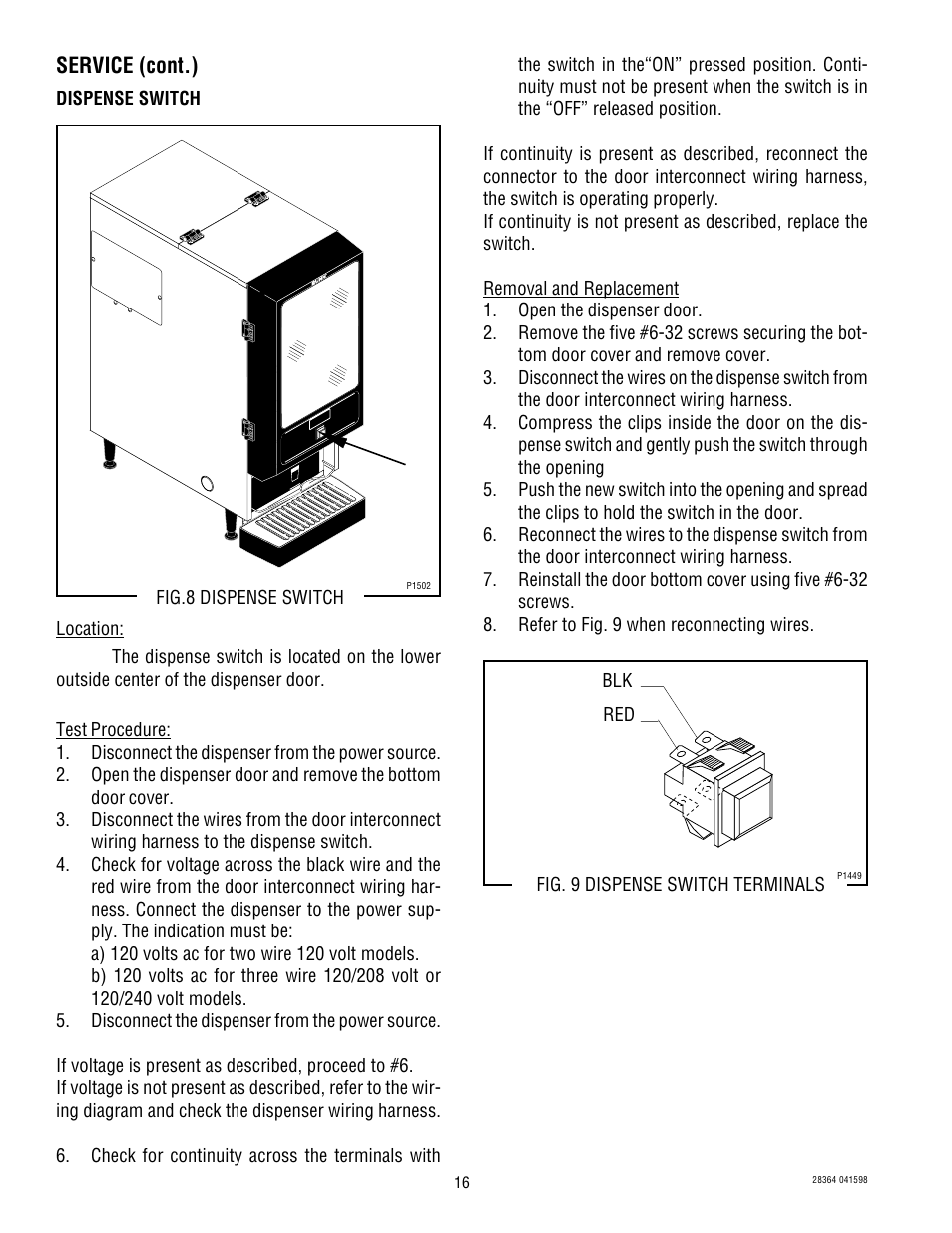 SERVICE (cont.)

DISPENSE SWITCH

P1502

FIG.8 DISPENSE SWITCH

Location:

The dispense switch is located on the lower outside center of the dispenser door.

Test Procedure:

1. Disconnect the dispenser from the power source.
2. Open the dispenser door and remove the bottom door cover.
3. Disconnect the wires from the door interconnect wiring harness to the dispense switch.
4. Check for voltage across the black wire and the red wire from the door interconnect wiring harness. Connect the dispenser to the power supply. The indication must be:
a) 120 volts ac for two wire 120 volt models.
b) 120 volts ac for three wire 120/208 volt or 120/240 volt models.
5. Disconnect the dispenser from the power source.

If voltage is present as described, proceed to #6.
If voltage is not present as described, refer to the wiring diagram and check the dispenser wiring harness.

6. Check for continuity across the terminals with the switch in the“ON” pressed position. Continuity must not be present when the switch is in the “OFF” released position.

If continuity is present as described, reconnect the connector to the door interconnect wiring harness, the switch is operating properly.
If continuity is not present as described, replace the switch.

Removal and Replacement

1. Open the dispenser door.
2. Remove the five #6-32 screws securing the bottom door cover and remove cover.
3. Disconnect the wires on the dispense switch from the door interconnect wiring harness.
4. Compress the clips inside the door on the dispense switch and gently push the switch through the opening
5. Push the new switch into the opening and spread the clips to hold the switch in the door.
6. Reconnect the wires to the dispense switch from the door interconnect wiring harness.
7. Reinstall the door bottom cover using five #6-32 screws.
8. Refer to Fig. 9 when reconnecting wires.

BLK

RED

P1449

FIG. 9 DISPENSE SWITCH TERMINALS

16

28364 041598